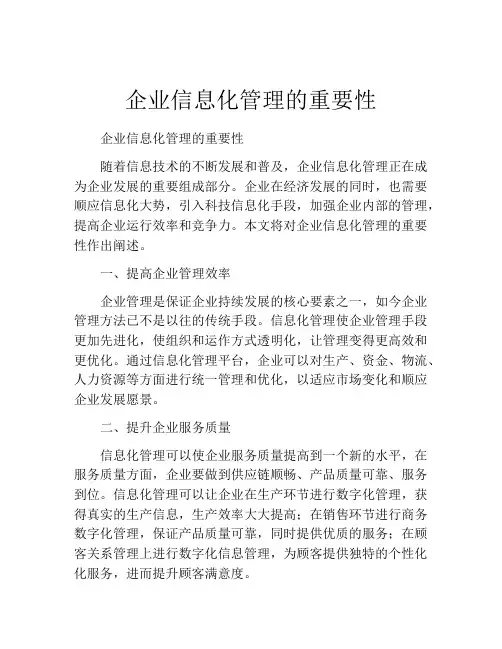 企业信息化管理的重要性

企业信息化管理的重要性

随着信息技术的不断发展和普及，企业信息化管理正在成为企业发展的重要组成部分。企业在经济发展的同时，也需要顺应信息化大势，引入科技信息化手段，加强企业内部的管理，提高企业运行效率和竞争力。本文将对企业信息化管理的重要性作出阐述。

一、提高企业管理效率

企业管理是保证企业持续发展的核心要素之一，如今企业管理方法已不是以往的传统手段。信息化管理使企业管理手段更加先进化，使组织和运作方式透明化，让管理变得更高效和更优化。通过信息化管理平台，企业可以对生产、资金、物流、人力资源等方面进行统一管理和优化，以适应市场变化和顺应企业发展愿景。

二、提升企业服务质量

信息化管理可以使企业服务质量提高到一个新的水平，在服务质量方面，企业要做到供应链顺畅、产品质量可靠、服务到位。信息化管理可以让企业在生产环节进行数字化管理，获得真实的生产信息，生产效率大大提高；在销售环节进行商务数字化管理，保证产品质量可靠，同时提供优质的服务；在顾客关系管理上进行数字化信息管理，为顾客提供独特的个性化化服务，进而提升顾客满意度。